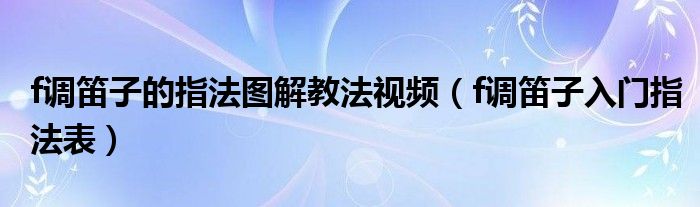 f调笛子的指法图解教法视频（f调笛子入门指法表）